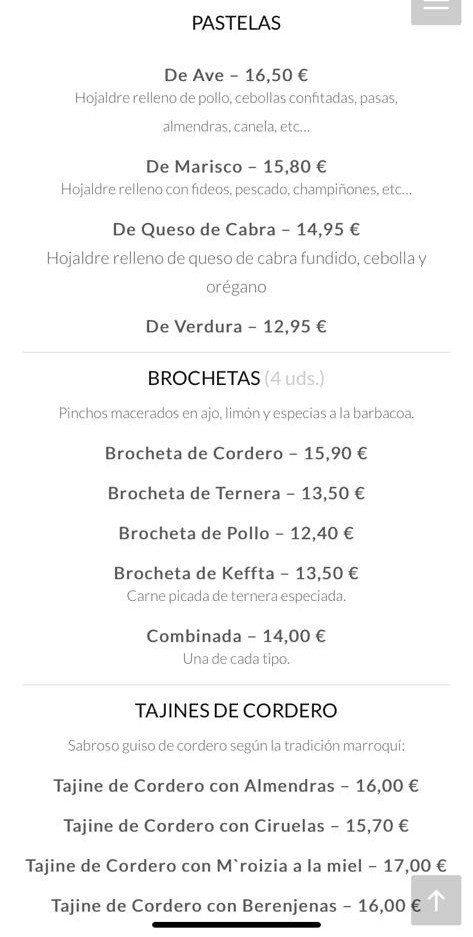 PASTELAS

De Ave – 16,50 €
Hojaldre relleno de pollo, cebollas confitadas, pasas, almendras, canela, etc…

De Marisco – 15,80 €
Hojaldre relleno con fideos, pescado, champiñones, etc…

De Queso de Cabra – 14,95 €
Hojaldre relleno de queso de cabra fundido, cebolla y orégano

De Verdura – 12,95 €

BROCHETAS (4 uds.)

Pinchos macerados en ajo, limón y especias a la barbacoa.

Brocheta de Cordero – 15,90 €

Brocheta de Ternera – 13,50 €

Brocheta de Pollo – 12,40 €

Brocheta de Keffta – 13,50 €
Carne picada de ternera especiada.

Combinada – 14,00 €
Una de cada tipo.

TAJINES DE CORDERO

Sabroso guiso de cordero según la tradición marroquí:

Tajine de Cordero con Almendras – 16,00 €

Tajine de Cordero con Ciruelas – 15,70 €

Tajine de Cordero con M`roizia a la miel – 17,00 €

Tajine de Cordero con Berenjenas – 16,00 €